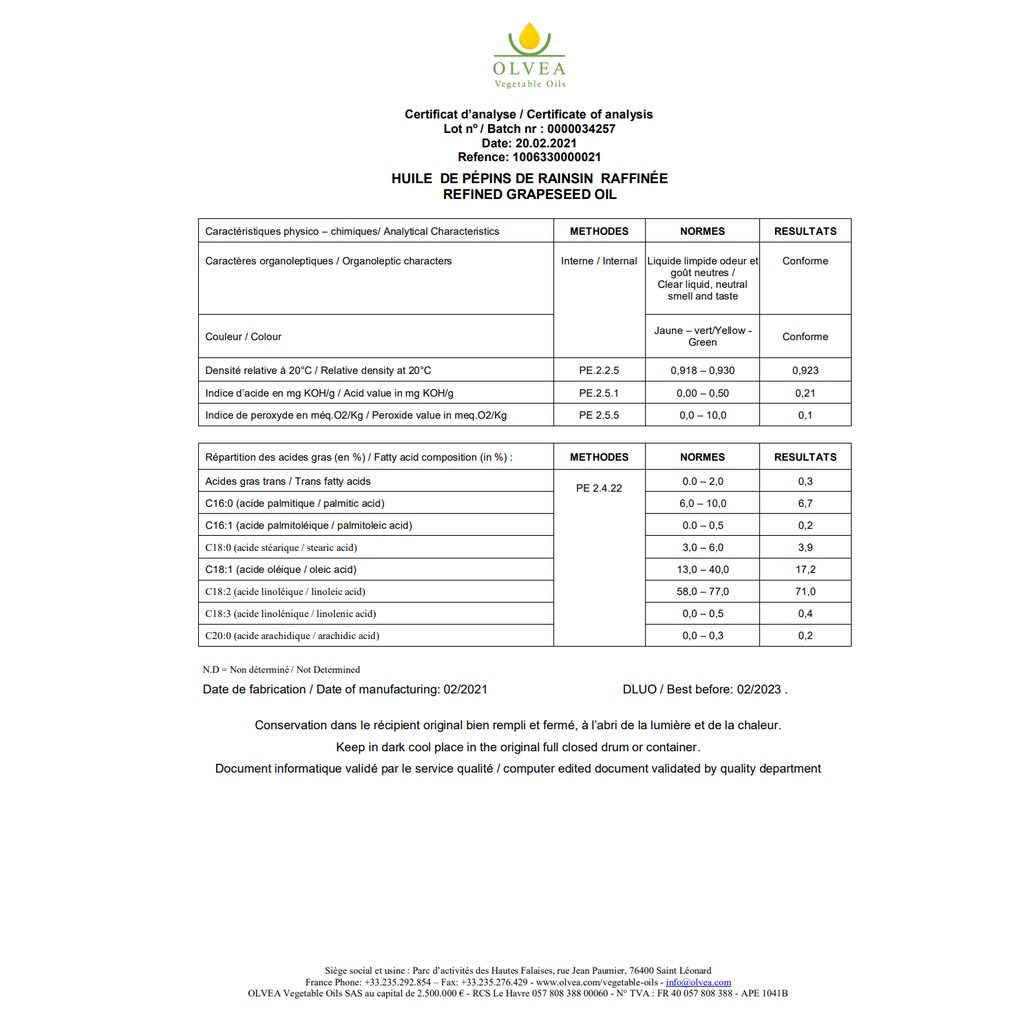 OLVEA
Vegetable Oils

Certificat d'analyse / Certificate of analysis
Lot n° / Batch nr : 0000034257
Date: 20.02.2021
Refence: 1006330000021

HUILE DE PÉPINS DE RAINSIN RAFFINÉE
REFINED GRAPESEED OIL

| Caractéristiques physico – chimiques/ Analytical Characteristics | METHODES | NORMES | RESULTATS |
|---|---|---|---|
| Caractères organoleptiques / Organoleptic characters | Interne / Internal | Liquide limpide odeur et goût neutres / Clear liquid, neutral smell and taste | Conforme |
| Couleur / Colour | | Jaune – vert/Yellow - Green | Conforme |
| Densité relative à 20°C / Relative density at 20°C | PE.2.2.5 | 0,918 – 0,930 | 0,923 |
| Indice d'acide en mg KOH/g / Acid value in mg KOH/g | PE.2.5.1 | 0,00 – 0,50 | 0,21 |
| Indice de peroxyde en méq.O2/Kg / Peroxide value in meq.O2/Kg | PE 2.5.5 | 0,0 – 10,0 | 0,1 |

| Répartition des acides gras (en %) / Fatty acid composition (in %) : | METHODES | NORMES | RESULTATS |
|---|---|---|---|
| Acides gras trans / Trans fatty acids | PE 2.4.22 | 0.0 – 2,0 | 0,3 |
| C16:0 (acide palmitique / palmitic acid) | | 6,0 – 10,0 | 6,7 |
| C16:1 (acide palmitoléique / palmitoleic acid) | | 0.0 – 0,5 | 0,2 |
| C18:0 (acide stéarique / stearic acid) | | 3,0 – 6,0 | 3,9 |
| C18:1 (acide oléique / oleic acid) | | 13,0 – 40,0 | 17,2 |
| C18:2 (acide linoléique / linoleic acid) | | 58,0 – 77,0 | 71,0 |
| C18:3 (acide linolénique / linolenic acid) | | 0,0 – 0,5 | 0,4 |
| C20:0 (acide arachidique / arachidic acid) | | 0,0 – 0,3 | 0,2 |

N.D = Non déterminé / Not Determined

Date de fabrication / Date of manufacturing: 02/2021 DLUO / Best before: 02/2023 .

Conservation dans le récipient original bien rempli et fermé, à l'abri de la lumière et de la chaleur.
Keep in dark cool place in the original full closed drum or container.
Document informatique validé par le service qualité / computer edited document validated by quality department

Siège social et usine : Parc d'activités des Hautes Falaises, rue Jean Paumier, 76400 Saint Léonard
France Phone: +33.235.292.854 – Fax: +33.235.276.429 - www.olvea.com/vegetable-oils - info@olvea.com
OLVEA Vegetable Oils SAS au capital de 2.500.000 € - RCS Le Havre 057 808 388 00060 - N° TVA : FR 40 057 808 388 - APE 1041B